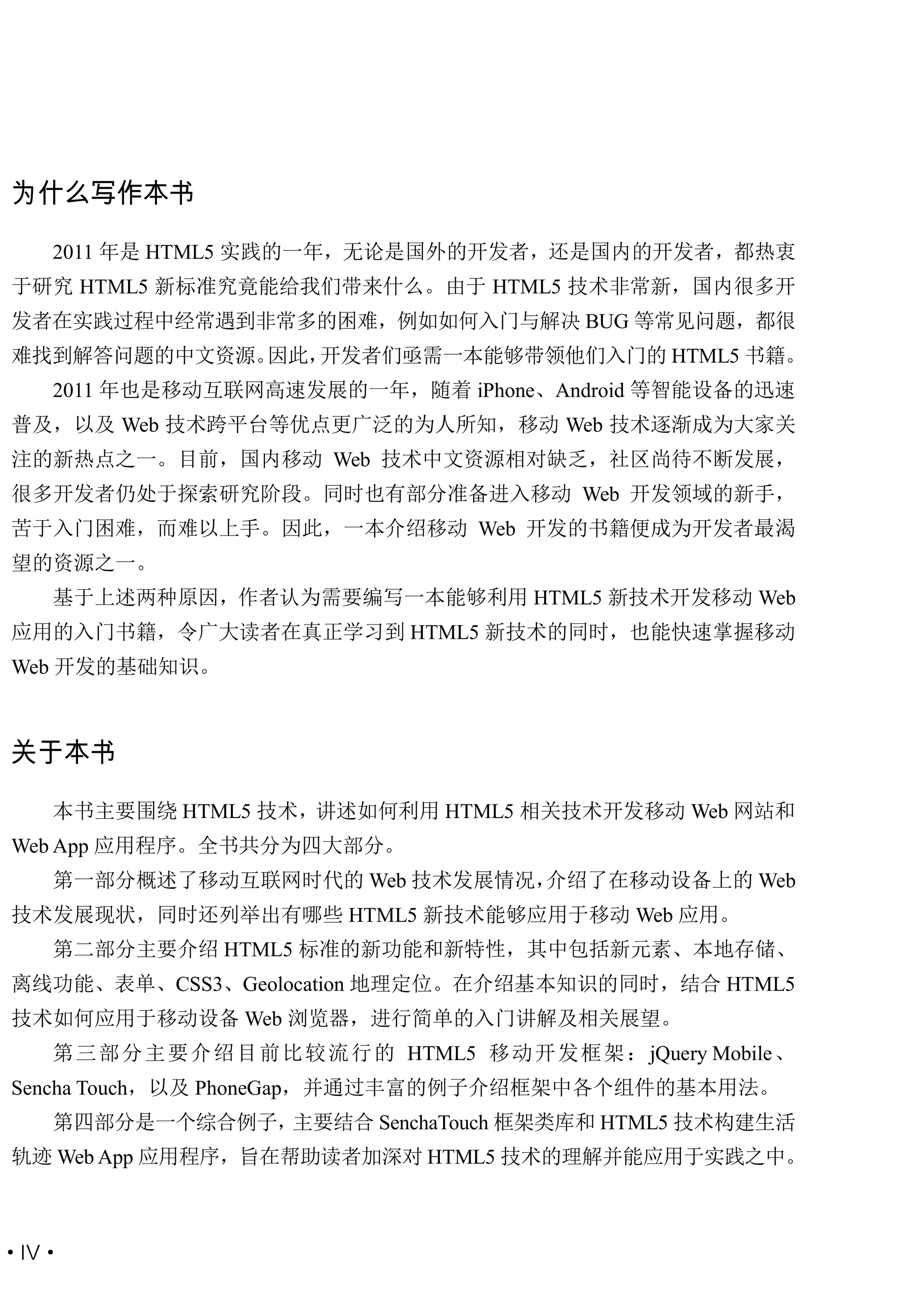 为什么写作本书

2011 年是 HTML5 实践的一年，无论是国外的开发者，还是国内的开发者，都热衷于研究 HTML5 新标准究竟能给我们带来什么。由于 HTML5 技术非常新，国内很多开发者在实践过程中经常遇到非常多的困难，例如如何入门与解决 BUG 等常见问题，都很难找到解答问题的中文资源。因此，开发者们亟需一本能够带领他们入门的 HTML5 书籍。

2011 年也是移动互联网高速发展的一年，随着 iPhone、Android 等智能设备的迅速普及，以及 Web 技术跨平台等优点更广泛的为人所知，移动 Web 技术逐渐成为大家关注的新热点之一。目前，国内移动 Web 技术中文资源相对缺乏，社区尚待不断发展，很多开发者仍处于探索研究阶段。同时也有部分准备进入移动 Web 开发领域的新手，苦于入门困难，而难以上手。因此，一本介绍移动 Web 开发的书籍便成为开发者最渴望的资源之一。

基于上述两种原因，作者认为需要编写一本能够利用 HTML5 新技术开发移动 Web 应用的入门书籍，令广大读者在真正学习到 HTML5 新技术的同时，也能快速掌握移动 Web 开发的基础知识。

关于本书

本书主要围绕 HTML5 技术，讲述如何利用 HTML5 相关技术开发移动 Web 网站和 Web App 应用程序。全书共分为四大部分。

第一部分概述了移动互联网时代的 Web 技术发展情况，介绍了在移动设备上的 Web 技术发展现状，同时还列举出有哪些 HTML5 新技术能够应用于移动 Web 应用。

第二部分主要介绍 HTML5 标准的新功能和新特性，其中包括新元素、本地存储、离线功能、表单、CSS3、Geolocation 地理定位。在介绍基本知识的同时，结合 HTML5 技术如何应用于移动设备 Web 浏览器，进行简单的入门讲解及相关展望。

第三部分主要介绍目前比较流行的 HTML5 移动开发框架：jQuery Mobile、Sencha Touch，以及 PhoneGap，并通过丰富的例子介绍框架中各个组件的基本用法。

第四部分是一个综合例子，主要结合 SenchaTouch 框架类库和 HTML5 技术构建生活轨迹 Web App 应用程序，旨在帮助读者加深对 HTML5 技术的理解并能应用于实践之中。

• IV •